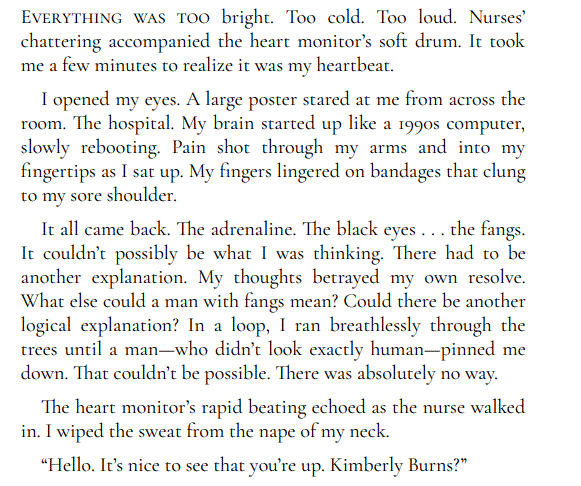 EVERYTHING WAS TOO bright. Too cold. Too loud. Nurses' chattering accompanied the heart monitor's soft drum. It took me a few minutes to realize it was my heartbeat.

I opened my eyes. A large poster stared at me from across the room. The hospital. My brain started up like a 1990s computer, slowly rebooting. Pain shot through my arms and into my fingertips as I sat up. My fingers lingered on bandages that clung to my sore shoulder.

It all came back. The adrenaline. The black eyes . . . the fangs. It couldn't possibly be what I was thinking. There had to be another explanation. My thoughts betrayed my own resolve. What else could a man with fangs mean? Could there be another logical explanation? In a loop, I ran breathlessly through the trees until a man—who didn't look exactly human—pinned me down. That couldn't be possible. There was absolutely no way.

The heart monitor's rapid beating echoed as the nurse walked in. I wiped the sweat from the nape of my neck.

"Hello. It's nice to see that you're up. Kimberly Burns?"